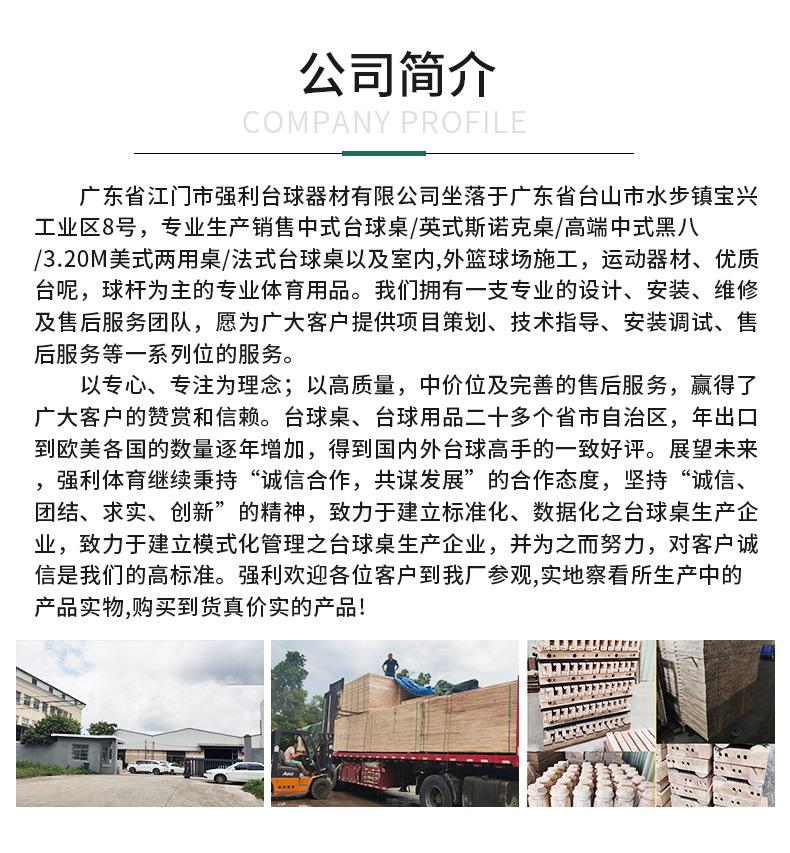 公司简介
COMPANY PROFILE

广东省江门市强利台球器材有限公司坐落于广东省台山市水步镇宝兴工业区8号，专业生产销售中式台球桌/英式斯诺克桌/高端中式黑八/3.20M美式两用桌/法式台球桌以及室内,外篮球场施工，运动器材、优质台呢，球杆为主的专业体育用品。我们拥有一支专业的设计、安装、维修及售后服务团队，愿为广大客户提供项目策划、技术指导、安装调试、售后服务等一系列位的服务。

以专心、专注为理念；以高质量，中价位及完善的售后服务，赢得了广大客户的赞赏和信赖。台球桌、台球用品二十多个省市自治区，年出口到欧美各国的数量逐年增加，得到国内外台球高手的一致好评。展望未来，强利体育继续秉持“诚信合作，共谋发展”的合作态度，坚持“诚信、团结、求实、创新”的精神，致力于建立标准化、数据化之台球桌生产企业，致力于建立模式化管理之台球桌生产企业，并为之而努力，对客户诚信是我们的高标准。强利欢迎各位客户到我厂参观,实地察看所生产中的产品实物,购买到货真价实的产品!